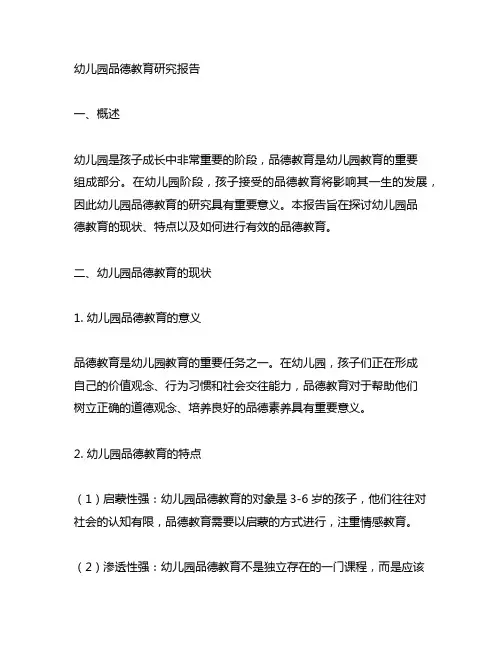 幼儿园品德教育研究报告

一、概述

幼儿园是孩子成长中非常重要的阶段，品德教育是幼儿园教育的重要组成部分。在幼儿园阶段，孩子接受的品德教育将影响其一生的发展，因此幼儿园品德教育的研究具有重要意义。本报告旨在探讨幼儿园品德教育的现状、特点以及如何进行有效的品德教育。

二、幼儿园品德教育的现状

1. 幼儿园品德教育的意义

品德教育是幼儿园教育的重要任务之一。在幼儿园，孩子们正在形成自己的价值观念、行为习惯和社会交往能力，品德教育对于帮助他们树立正确的道德观念、培养良好的品德素养具有重要意义。

2. 幼儿园品德教育的特点

（1）启蒙性强：幼儿园品德教育的对象是 3-6 岁的孩子，他们往往对社会的认知有限，品德教育需要以启蒙的方式进行，注重情感教育。

（2）渗透性强：幼儿园品德教育不是独立存在的一门课程，而是应该